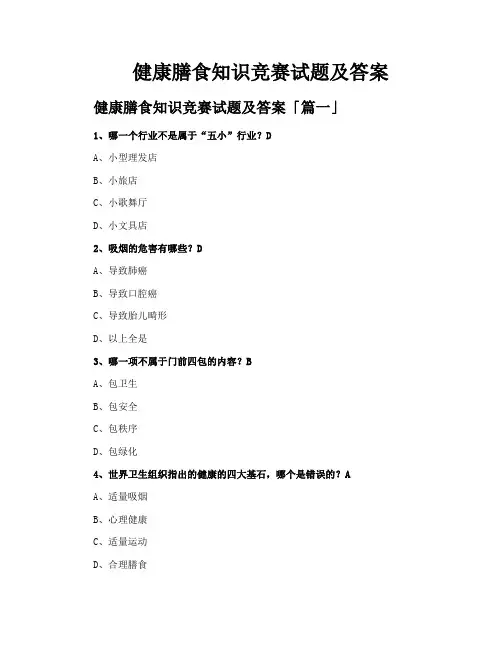 健康膳食知识竞赛试题及答案

健康膳食知识竞赛试题及答案「篇一」

1、哪一个行业不是属于“五小”行业？D

A、小型理发店

B、小旅店

C、小歌舞厅

D、小文具店

2、吸烟的危害有哪些？D

A、导致肺癌

B、导致口腔癌

C、导致胎儿畸形

D、以上全是

3、哪一项不属于门前四包的内容？B

A、包卫生

B、包安全

C、包秩序

D、包绿化

4、世界卫生组织指出的健康的四大基石，哪个是错误的？A

A、适量吸烟

B、心理健康

C、适量运动

D、合理膳食